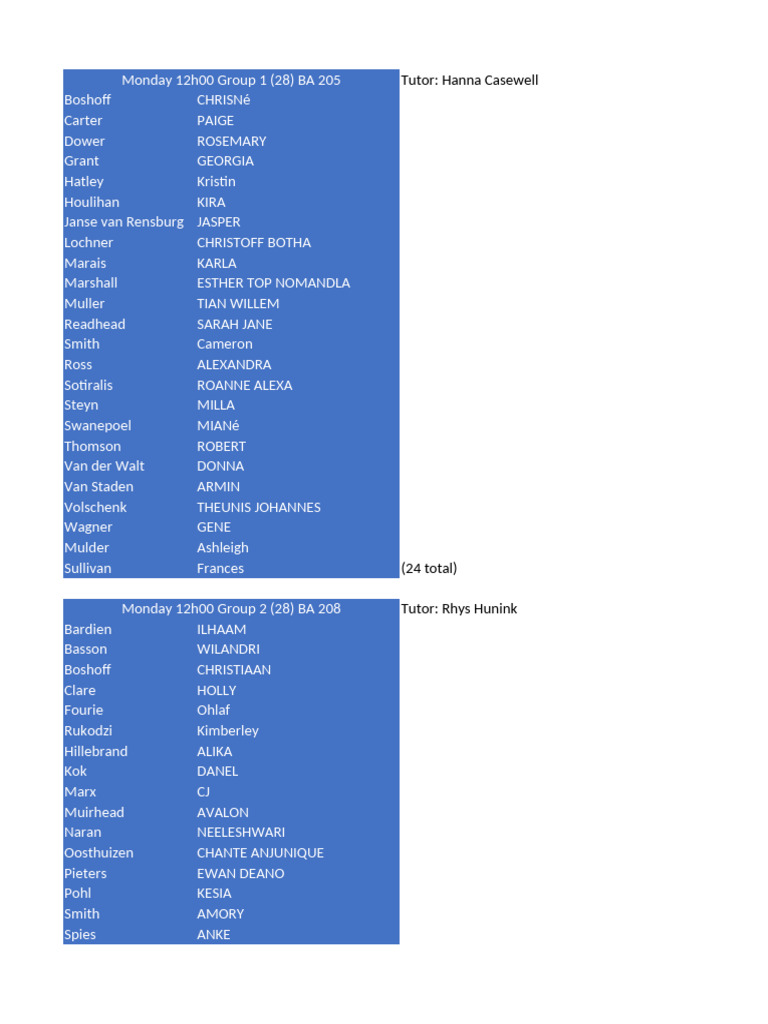 | Monday 12h00 Group 1 (28) BA 205 | | Tutor: Hanna Casewell |
|---|---|---|
| Boshoff | CHRISNé | |
| Carter | PAIGE | |
| Dower | ROSEMARY | |
| Grant | GEORGIA | |
| Hatley | Kristin | |
| Houlihan | KIRA | |
| Janse van Rensburg | JASPER | |
| Lochner | CHRISTOFF BOTHA | |
| Marais | KARLA | |
| Marshall | ESTHER TOP NOMANDLA | |
| Muller | TIAN WILLEM | |
| Readhead | SARAH JANE | |
| Smith | Cameron | |
| Ross | ALEXANDRA | |
| Sotiralis | ROANNE ALEXA | |
| Steyn | MILLA | |
| Swanepoel | MIANé | |
| Thomson | ROBERT | |
| Van der Walt | DONNA | |
| Van Staden | ARMIN | |
| Volschenk | THEUNIS JOHANNES | |
| Wagner | GENE | |
| Mulder | Ashleigh | |
| Sullivan | Frances | (24 total) |

| Monday 12h00 Group 2 (28) BA 208 | | Tutor: Rhys Hunink |
|---|---|---|
| Bardien | ILHAAM | |
| Basson | WILANDRI | |
| Boshoff | CHRISTIAAN | |
| Clare | HOLLY | |
| Fourie | Ohlaf | |
| Rukodzi | Kimberley | |
| Hillebrand | ALIKA | |
| Kok | DANEL | |
| Marx | CJ | |
| Muirhead | AVALON | |
| Naran | NEELESHWARI | |
| Oosthuizen | CHANTE ANJUNIQUE | |
| Pieters | EWAN DEANO | |
| Pohl | KESIA | |
| Smith | AMORY | |
| Spies | ANKE | |